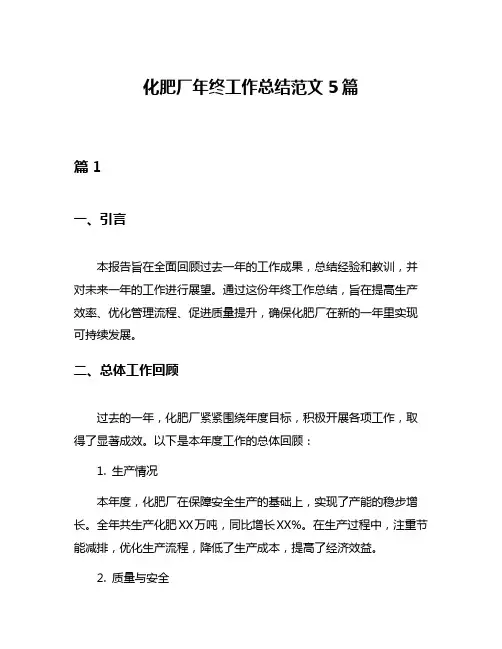 化肥厂年终工作总结范文 5 篇

篇 1

一、引言

本报告旨在全面回顾过去一年的工作成果，总结经验和教训，并对未来一年的工作进行展望。通过这份年终工作总结，旨在提高生产效率、优化管理流程、促进质量提升，确保化肥厂在新的一年里实现可持续发展。

二、总体工作回顾

过去的一年，化肥厂紧紧围绕年度目标，积极开展各项工作，取得了显著成效。以下是本年度工作的总体回顾：

1. 生产情况

本年度，化肥厂在保障安全生产的基础上，实现了产能的稳步增长。全年共生产化肥XX万吨，同比增长XX%。在生产过程中，注重节能减排，优化生产流程，降低了生产成本，提高了经济效益。

2. 质量与安全